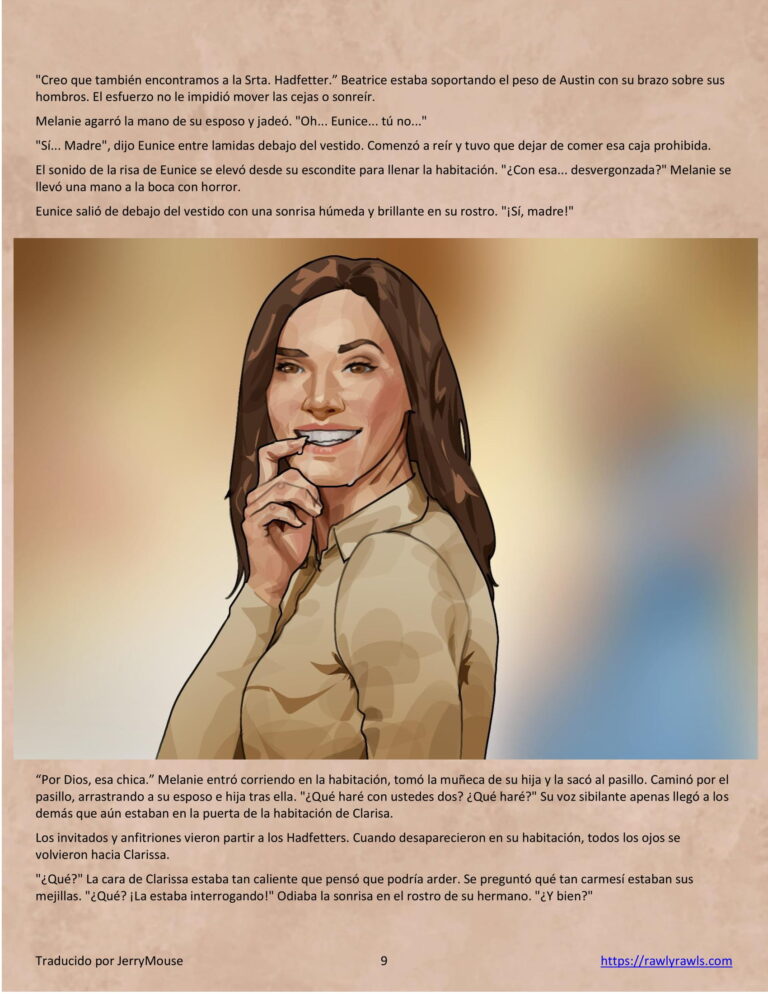 "Creo que también encontramos a la Srta. Hadfetter." Beatrice estaba soportando el peso de Austin con su brazo sobre sus hombros. El esfuerzo no le impidió mover las cejas o sonreír.

Melanie agarró la mano de su esposo y jadeó. "Oh... Eunice... tú no..."

"Sí... Madre", dijo Eunice entre lamidas debajo del vestido. Comenzó a reír y tuvo que dejar de comer esa caja prohibida.

El sonido de la risa de Eunice se elevó desde su escondite para llenar la habitación. "¿Con esa... desvergonzada?" Melanie se llevó una mano a la boca con horror.

Eunice salió de debajo del vestido con una sonrisa húmeda y brillante en su rostro. "¡Sí, madre!"

"Por Dios, esa chica." Melanie entró corriendo en la habitación, tomó la muñeca de su hija y la sacó al pasillo. Caminó por el pasillo, arrastrando a su esposo e hija tras ella. "¿Qué haré con ustedes dos? ¿Qué haré?" Su voz sibilante apenas llegó a los demás que aún estaban en la puerta de la habitación de Clarisa.

Los invitados y anfitriones vieron partir a los Hadfetters. Cuando desaparecieron en su habitación, todos los ojos se volvieron hacia Clarissa.

"¿Qué?" La cara de Clarissa estaba tan caliente que pensó que podría arder. Se preguntó qué tan carmesí estaban sus mejillas. "¿Qué? ¡La estaba interrogando!" Odiaba la sonrisa en el rostro de su hermano. "¿Y bien?"

Traducido por JerryMouse

9

https://rawlyrawls.com